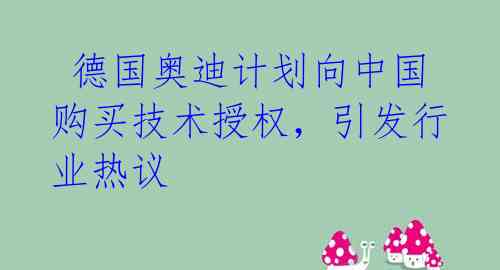 德国奥迪计划向中国购买技术授权，引发行业热议